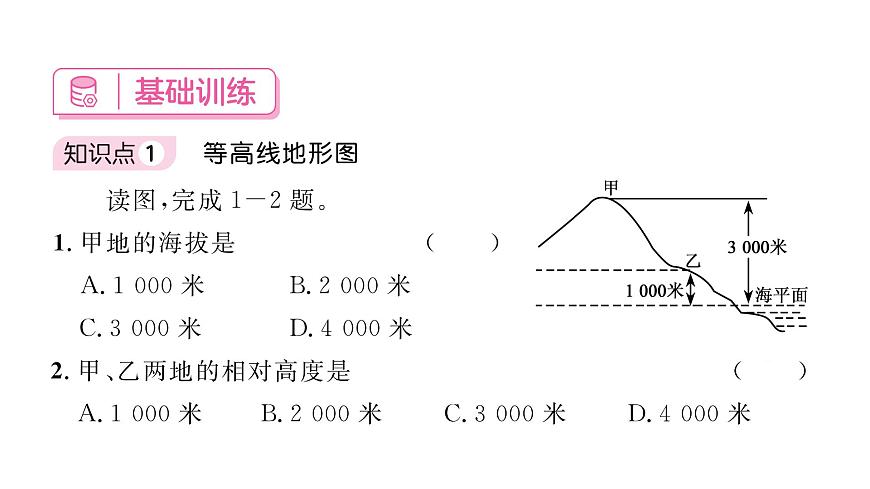 基础训练

知识点 1 等高线地形图

读图，完成 1—2 题。

1. 甲地的海拔是 （ ）

A. 1 000 米 B. 2 000 米

C. 3 000 米 D. 4 000 米

甲

3 000米

乙

1 000米

海平面

2. 甲、乙两地的相对高度是 （ ）

A. 1 000 米 B. 2 000 米 C. 3 000 米 D. 4 000 米